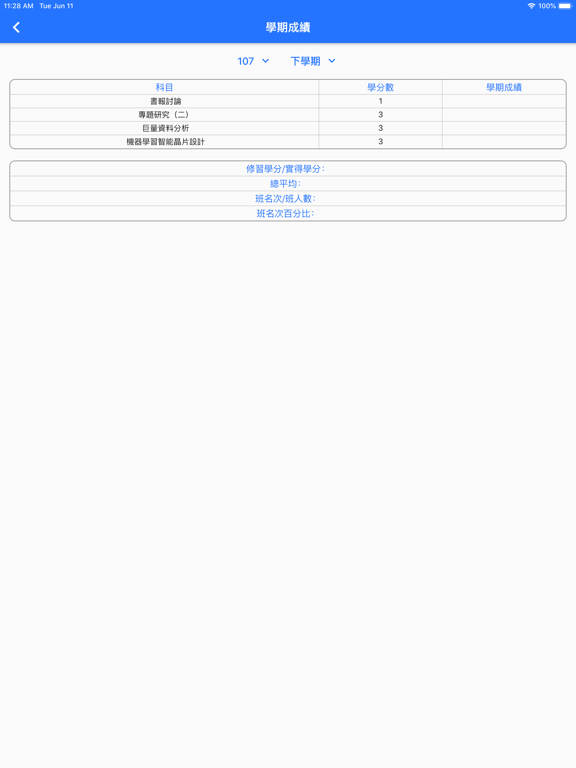 11:28 AM Tue Jun 11
100%

學期成績

107 下學期

| 科目 | 學分數 | 學期成績 |
|---|---|---|
| 書報討論 | 1 | |
| 專題研究（二） | 3 | |
| 巨量資料分析 | 3 | |
| 機器學習智能晶片設計 | 3 | |

修習學分/實得學分：
總平均：
班名次/班人數：
班名次百分比：